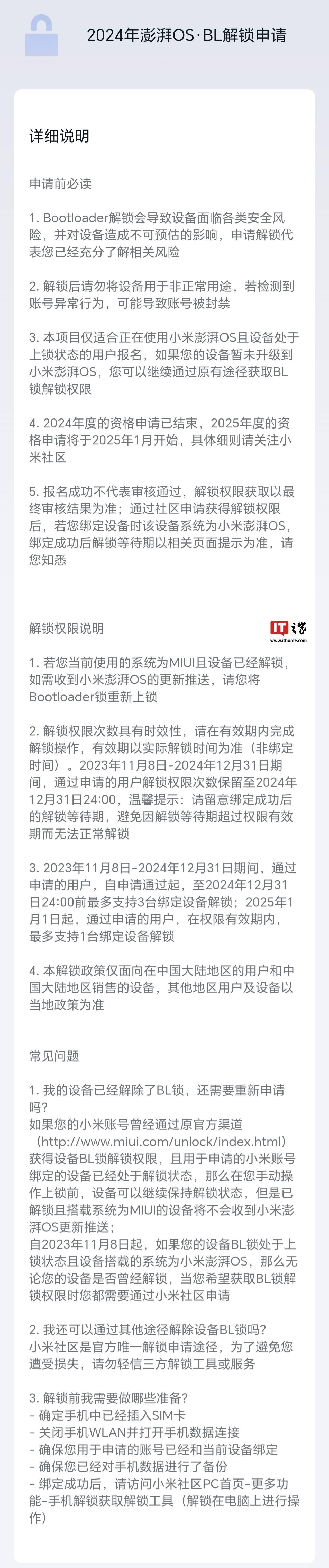 2024年澎湃OS·BL解锁申请

详细说明

申请前必读

1. Bootloader解锁会导致设备面临各类安全风险，并对设备造成不可预估的影响，申请解锁代表您已经充分了解相关风险

2. 解锁后请勿将设备用于非正常用途，若检测到账号异常行为，可能导致账号被封禁

3. 本项目仅适合正在使用小米澎湃OS且设备处于上锁状态的用户报名，如果您的设备暂未升级到小米澎湃OS，您可以继续通过原有途径获取BL锁解锁权限

4. 2024年度的资格申请已结束，2025年度的资格申请将于2025年1月开始，具体细则请关注小米社区

5. 报名成功不代表审核通过，解锁权限获取以最终审核结果为准；通过社区申请获得解锁权限后，若您绑定设备时该设备系统为小米澎湃OS，绑定成功后解锁等待期以相关页面提示为准，请您知悉

解锁权限说明

IT之家
www.ithome.com

1. 若您当前使用的系统为MIUI且设备已经解锁，如需收到小米澎湃OS的更新推送，请您将Bootloader锁重新上锁

2. 解锁权限次数具有时效性，请在有效期内完成解锁操作，有效期以实际解锁时间为准（非绑定时间）。2023年11月8日-2024年12月31日期间，通过申请的用户解锁权限次数保留至2024年12月31日24:00，温馨提示：请留意绑定成功后的解锁等待期，避免因解锁等待期超过权限有效期而无法正常解锁

3. 2023年11月8日-2024年12月31日期间，通过申请的用户，自申请通过起，至2024年12月31日24:00前最多支持3台绑定设备解锁；2025年1月1日起，通过申请的用户，在权限有效期内，最多支持1台绑定设备解锁

4. 本解锁政策仅面向在中国大陆地区的用户和中国大陆地区销售的设备，其他地区用户及设备以当地政策为准

常见问题

1. 我的设备已经解除了BL锁，还需要重新申请吗？
如果您的小米账号曾经通过原官方渠道（http://www.miui.com/unlock/index.html）获得设备BL锁解锁权限，且用于申请的小米账号绑定的设备已经处于解锁状态，那么在您手动操作上锁前，设备可以继续保持解锁状态，但是已解锁且搭载系统为MIUI的设备将不会收到小米澎湃OS更新推送；
自2023年11月8日起，如果您的设备BL锁处于上锁状态且设备搭载的系统为小米澎湃OS，那么无论您的设备是否曾经解锁，当您希望获取BL锁解锁权限时您都需要通过小米社区申请

2. 我还可以通过其他途径解除设备BL锁吗？
小米社区是官方唯一解锁申请途径，为了避免您遭受损失，请勿轻信三方解锁工具或服务

3. 解锁前我需要做哪些准备？
- 确定手机中已经插入SIM卡
- 关闭手机WLAN并打开手机数据连接
- 确保您用于申请的账号已经和当前设备绑定
- 确保您已经对手机数据进行了备份
- 绑定成功后，请访问小米社区PC首页-更多功能-手机解锁获取解锁工具（解锁在电脑上进行操作）